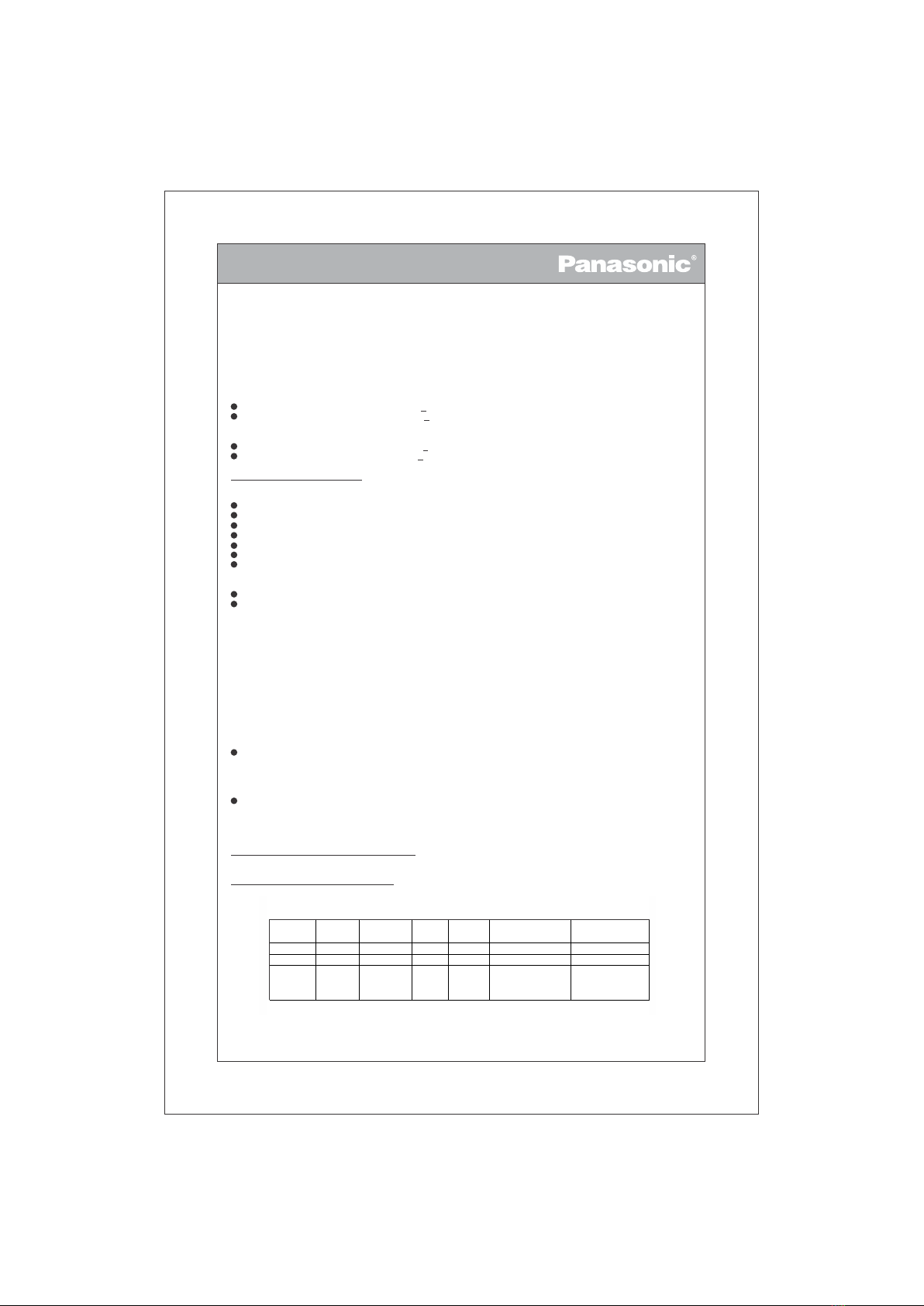 Panasonic®